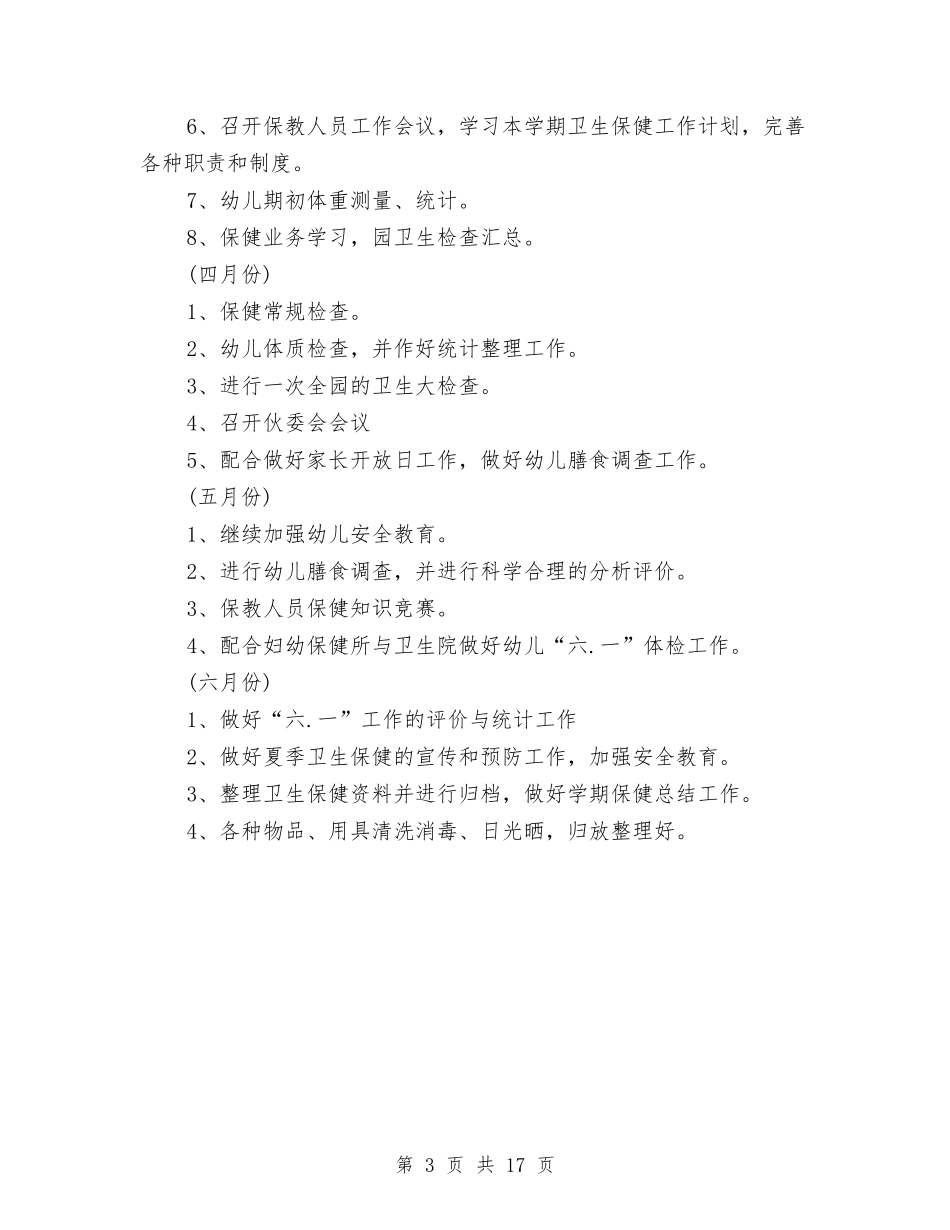 6、召开保教人员工作会议，学习本学期卫生保健工作计划，完善各种职责和制度。

7、幼儿期初体重测量、统计。

8、保健业务学习，园卫生检查汇总。

(四月份)

1、保健常规检查。

2、幼儿体质检查，并作好统计整理工作。

3、进行一次全园的卫生大检查。

4、召开伙委会会议

5、配合做好家长开放日工作，做好幼儿膳食调查工作。

(五月份)

1、继续加强幼儿安全教育。

2、进行幼儿膳食调查，并进行科学合理的分析评价。

3、保教人员保健知识竞赛。

4、配合妇幼保健所与卫生院做好幼儿“六.一”体检工作。

(六月份)

1、做好“六.一”工作的评价与统计工作

2、做好夏季卫生保健的宣传和预防工作，加强安全教育。

3、整理卫生保健资料并进行归档，做好学期保健总结工作。

4、各种物品、用具清洗消毒、日光晒，归放整理好。

第 3 页 共 17 页